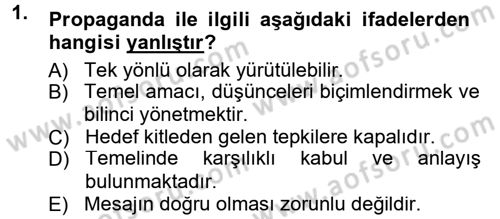 1. Propaganda ile ilgili aşağıdaki ifadelerden hangisi yanlıştır?

A) Tek yönlü olarak yürütülebilir.
B) Temel amacı, düşünceleri biçimlendirmek ve bilinci yönetmektir.
C) Hedef kitleden gelen tepkilere kapalıdır.
D) Temelinde karşılıklı kabul ve anlayış bulunmaktadır.
E) Mesajın doğru olması zorunlu değildir.

www.aofsoru.com